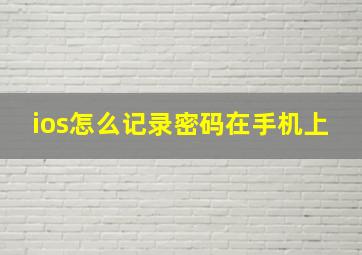 ios怎么记录密码在手机上